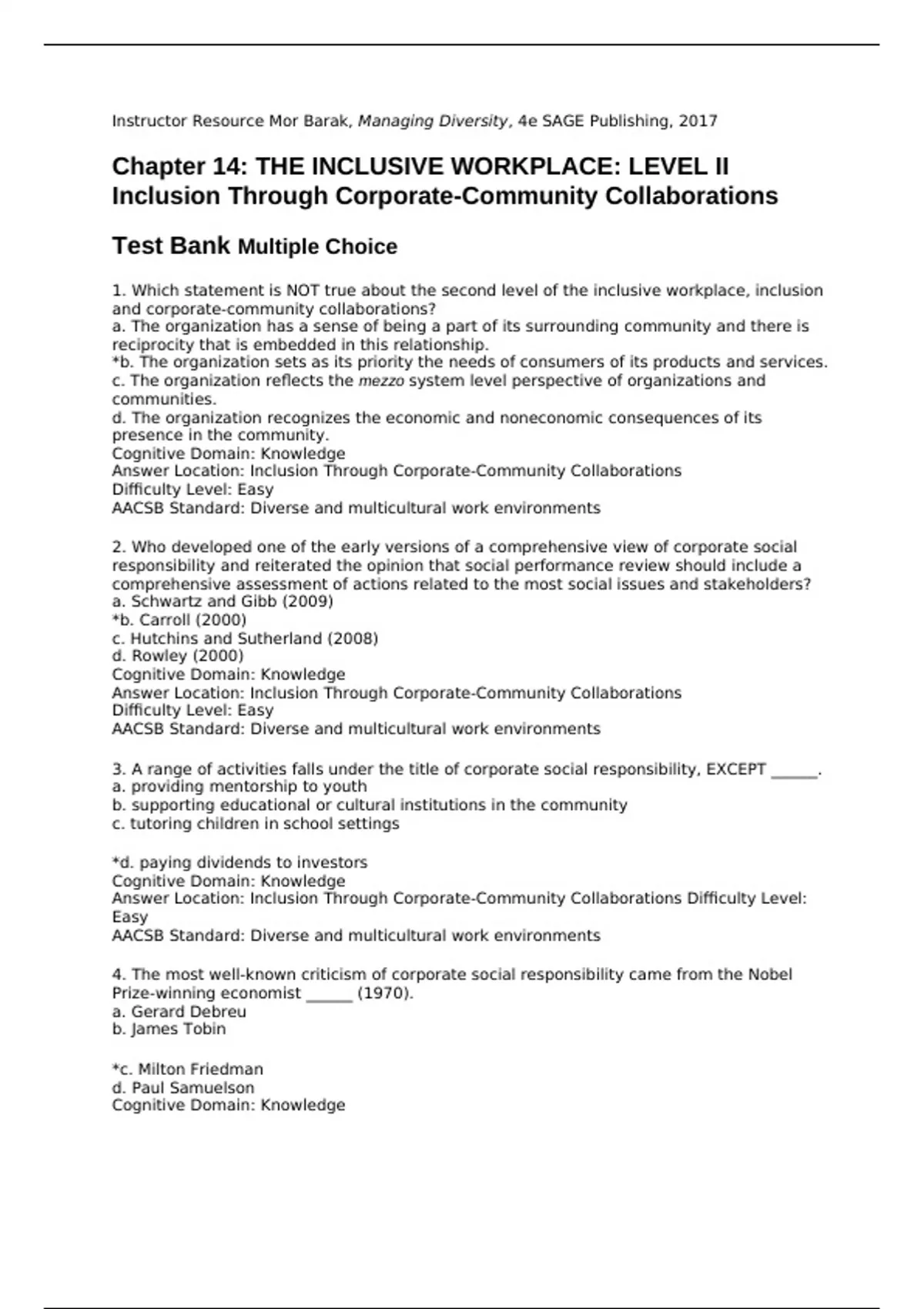 Instructor Resource Mor Barak, Managing Diversity, 4e SAGE Publishing, 2017

Chapter 14: THE INCLUSIVE WORKPLACE: LEVEL II Inclusion Through Corporate-Community Collaborations

Test Bank Multiple Choice

1. Which statement is NOT true about the second level of the inclusive workplace, inclusion and corporate-community collaborations?
a. The organization has a sense of being a part of its surrounding community and there is reciprocity that is embedded in this relationship.
*b. The organization sets as its priority the needs of consumers of its products and services.
c. The organization reflects the mezzo system level perspective of organizations and communities.
d. The organization recognizes the economic and noneconomic consequences of its presence in the community.
Cognitive Domain: Knowledge
Answer Location: Inclusion Through Corporate-Community Collaborations
Difficulty Level: Easy
AACSB Standard: Diverse and multicultural work environments

2. Who developed one of the early versions of a comprehensive view of corporate social responsibility and reiterated the opinion that social performance review should include a comprehensive assessment of actions related to the most social issues and stakeholders?
a. Schwartz and Gibb (2009)
*b. Carroll (2000)
c. Hutchins and Sutherland (2008)
d. Rowley (2000)
Cognitive Domain: Knowledge
Answer Location: Inclusion Through Corporate-Community Collaborations
Difficulty Level: Easy
AACSB Standard: Diverse and multicultural work environments

3. A range of activities falls under the title of corporate social responsibility, EXCEPT ______.
a. providing mentorship to youth
b. supporting educational or cultural institutions in the community
c. tutoring children in school settings

*d. paying dividends to investors
Cognitive Domain: Knowledge
Answer Location: Inclusion Through Corporate-Community Collaborations Difficulty Level: Easy
AACSB Standard: Diverse and multicultural work environments

4. The most well-known criticism of corporate social responsibility came from the Nobel Prize-winning economist ______ (1970).
a. Gerard Debreu
b. James Tobin

*c. Milton Friedman
d. Paul Samuelson
Cognitive Domain: Knowledge